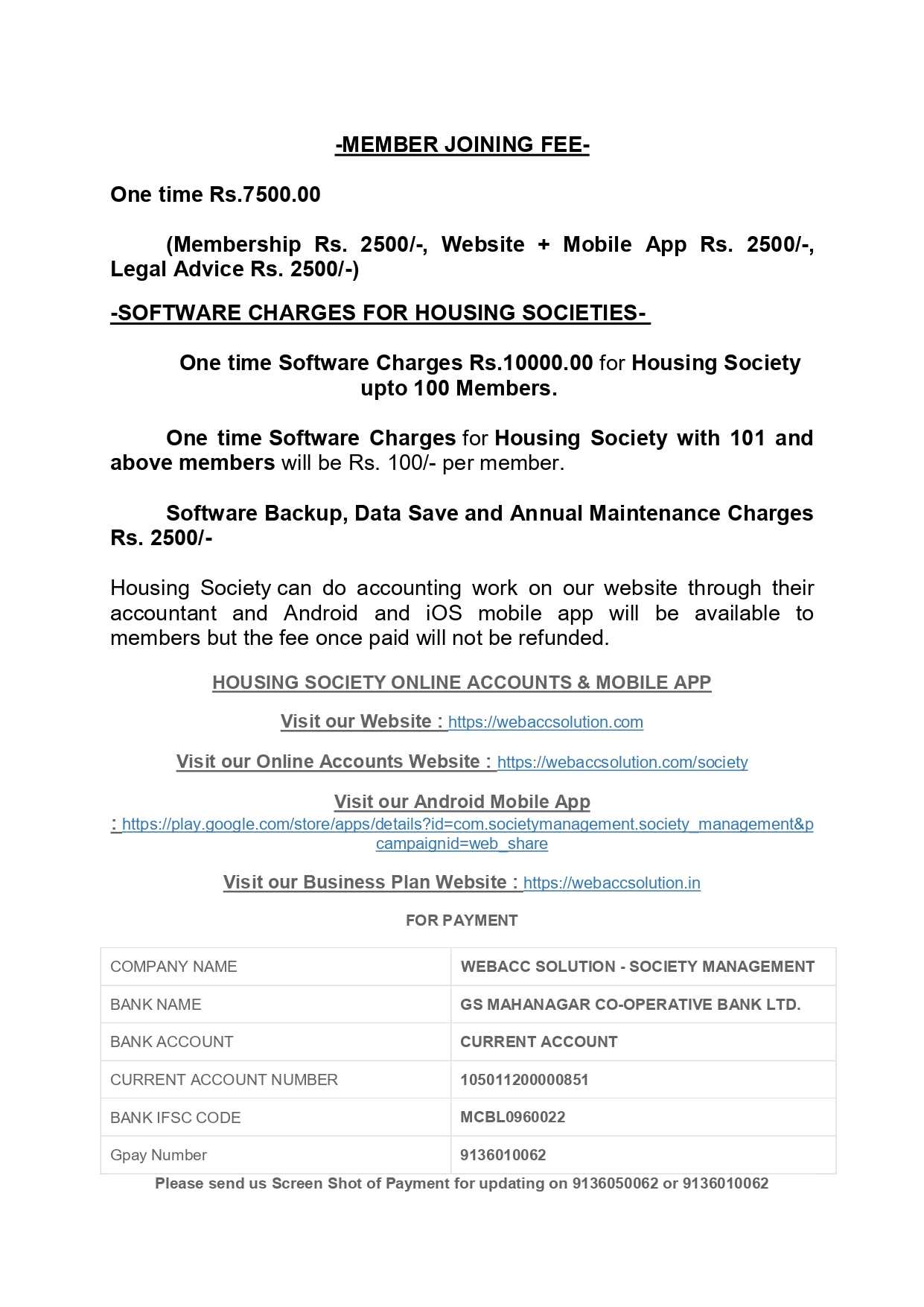 -MEMBER JOINING FEE-

One time Rs.7500.00

(Membership Rs. 2500/-, Website + Mobile App Rs. 2500/-, Legal Advice Rs. 2500/-)

-SOFTWARE CHARGES FOR HOUSING SOCIETIES-

One time Software Charges Rs.10000.00 for Housing Society upto 100 Members.

One time Software Charges for Housing Society with 101 and above members will be Rs. 100/- per member.

Software Backup, Data Save and Annual Maintenance Charges Rs. 2500/-

Housing Society can do accounting work on our website through their accountant and Android and iOS mobile app will be available to members but the fee once paid will not be refunded.

HOUSING SOCIETY ONLINE ACCOUNTS & MOBILE APP

Visit our Website : https://webaccsolution.com

Visit our Online Accounts Website : https://webaccsolution.com/society

Visit our Android Mobile App : https://play.google.com/store/apps/details?id=com.societymanagement.society_management&pcampaignid=web_share

Visit our Business Plan Website : https://webaccsolution.in

FOR PAYMENT

| COMPANY NAME | WEBACC SOLUTION - SOCIETY MANAGEMENT |
|---|---|
| BANK NAME | GS MAHANAGAR CO-OPERATIVE BANK LTD. |
| BANK ACCOUNT | CURRENT ACCOUNT |
| CURRENT ACCOUNT NUMBER | 105011200000851 |
| BANK IFSC CODE | MCBL0960022 |
| Gpay Number | 9136010062 |

Please send us Screen Shot of Payment for updating on 9136050062 or 9136010062